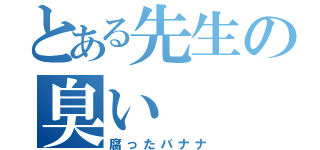 とある先生の臭い

腐ったバナナ